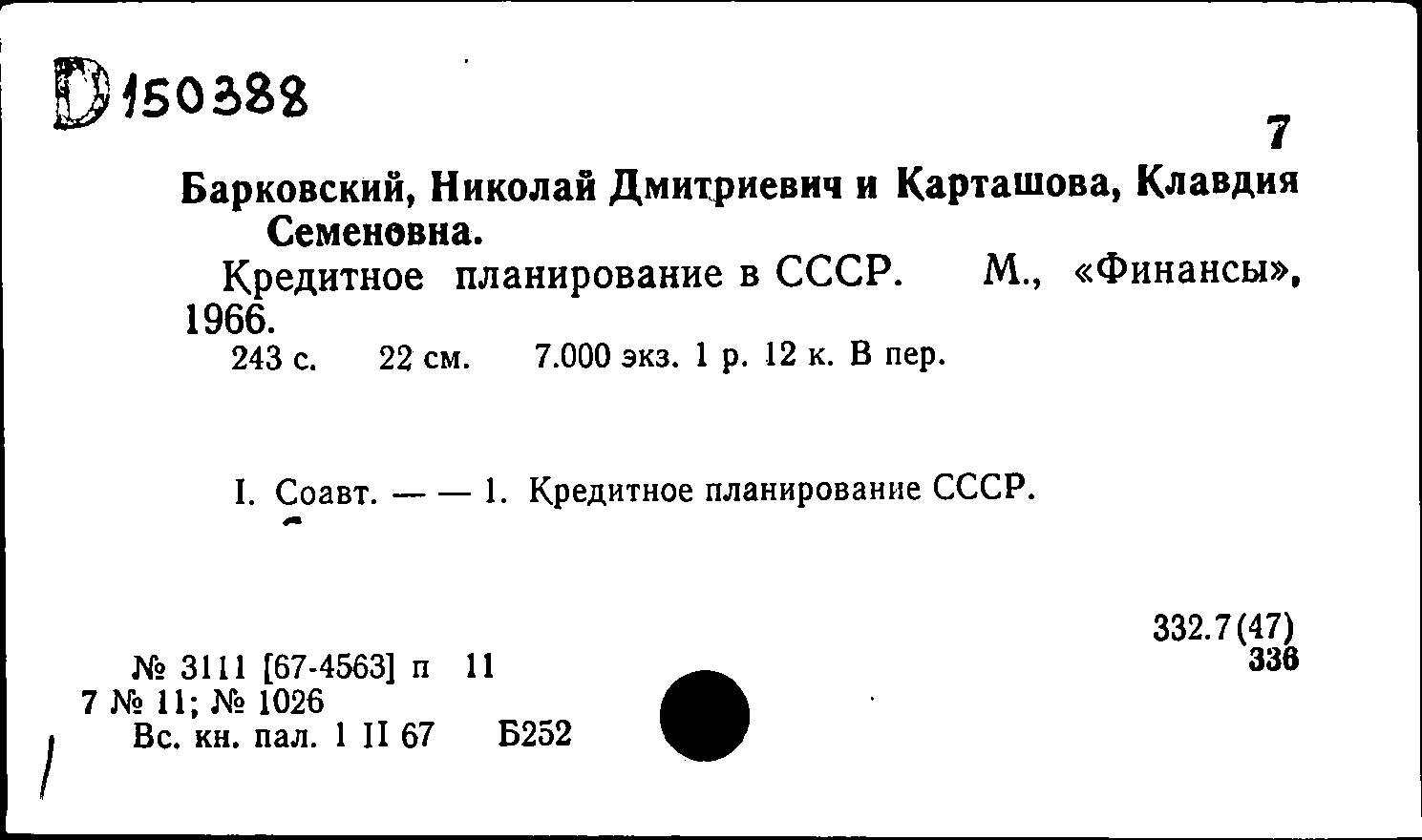 D 150388

7

Барковский, Николай Дмитриевич и Карташова, Клавдия Семеновна.

Кредитное планирование в СССР. М., «Финансы», 1966.

243 с. 22 см. 7.000 экз. 1 р. 12 к. В пер.

I. Соавт. — — 1. Кредитное планирование СССР.

332.7(47)
336

№ 3111 [67-4563] п 11
7 № 11; № 1026
Вс. кн. пал. 1 II 67 Б252